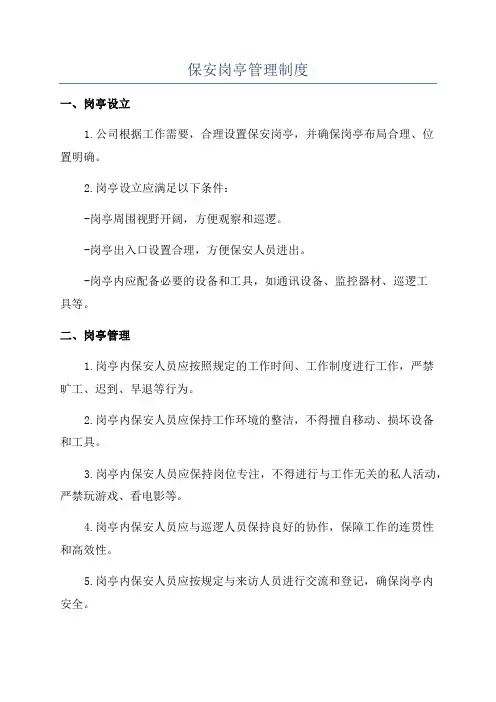 保安岗亭管理制度

一、岗亭设立

1.公司根据工作需要，合理设置保安岗亭，并确保岗亭布局合理、位置明确。

2.岗亭设立应满足以下条件：

-岗亭周围视野开阔，方便观察和巡逻。

-岗亭出入口设置合理，方便保安人员进出。

-岗亭内应配备必要的设备和工具，如通讯设备、监控器材、巡逻工具等。

二、岗亭管理

1.岗亭内保安人员应按照规定的工作时间、工作制度进行工作，严禁旷工、迟到、早退等行为。

2.岗亭内保安人员应保持工作环境的整洁，不得擅自移动、损坏设备和工具。

3.岗亭内保安人员应保持岗位专注，不得进行与工作无关的私人活动，严禁玩游戏、看电影等。

4.岗亭内保安人员应与巡逻人员保持良好的协作，保障工作的连贯性和高效性。

5.岗亭内保安人员应按规定与来访人员进行交流和登记，确保岗亭内安全。